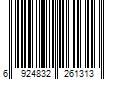 6 924832 261313